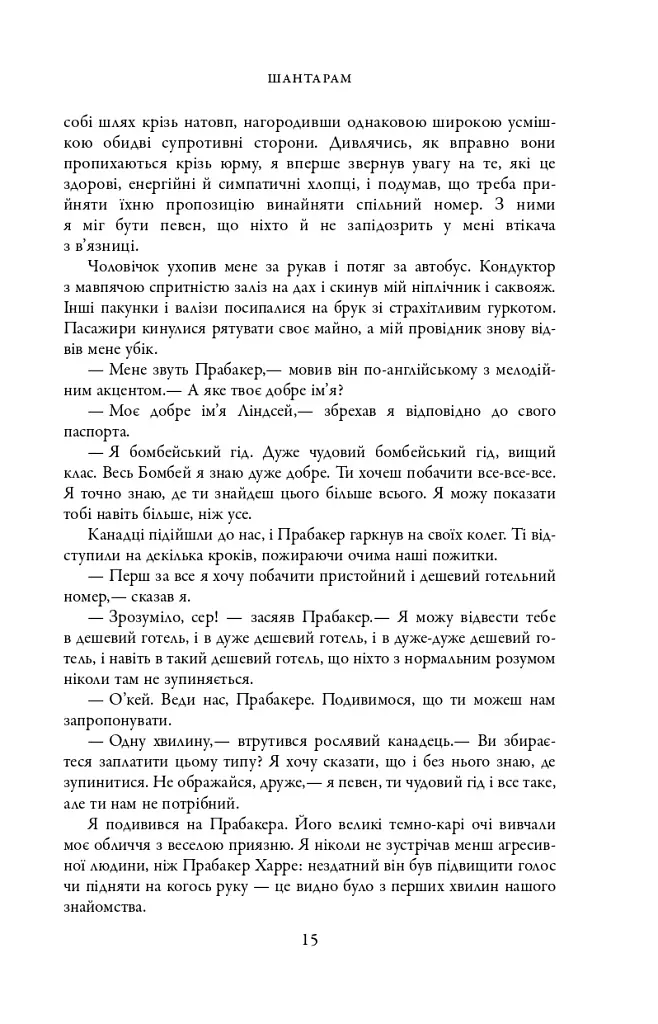 ШАНТАРАМ

собі шлях крізь натовп, нагородивши однаковою широкою усмішкою обидві супротивні сторони. Дивлячись, як вправно вони пропихаються крізь юрму, я вперше звернув увагу на те, які це здорові, енергійні й симпатичні хлопці, і подумав, що треба прийняти їхню пропозицію винайняти спільний номер. З ними я міг бути певен, що ніхто й не запідозрить у мені втікача з в'язниці.

Чоловічок ухопив мене за рукав і потяг за автобус. Кондуктор з мавпячою спритністю заліз на дах і скинув мій ніплічник і саквояж. Інші пакунки і валізи посипалися на брук зі страхітливим гуркотом. Пасажири кинулися рятувати своє майно, а мій провідник знову відвів мене убік.

— Мене звуть Прабакер,— мовив він по-англійському з мелодійним акцентом.— А яке твоє добре ім'я?

— Моє добре ім'я Ліндсей,— збрехав я відповідно до свого паспорта.

— Я бомбейський гід. Дуже чудовий бомбейський гід, вищий клас. Весь Бомбей я знаю дуже добре. Ти хочеш побачити все-все-все. Я точно знаю, де ти знайдеш цього більше всього. Я можу показати тобі навіть більше, ніж усе.

Канадці підійшли до нас, і Прабакер гаркнув на своїх колег. Ті відступили на декілька кроків, пожираючи очима наші пожитки.

— Перш за все я хочу побачити пристойний і дешевий готельний номер,— сказав я.

— Зрозуміло, сер! — засяяв Прабакер.— Я можу відвести тебе в дешевий готель, і в дуже дешевий готель, і в дуже-дуже дешевий готель, і навіть в такий дешевий готель, що ніхто з нормальним розумом ніколи там не зупиняється.

— О'кей. Веди нас, Прабакере. Подивимося, що ти можеш нам запропонувати.

— Одну хвилину,— втрутився рослявий канадець.— Ви збираєтеся заплатити цьому типу? Я хочу сказати, що і без нього знаю, де зупинитися. Не ображайся, друже,— я певен, ти чудовий гід і все таке, але ти нам не потрібний.

Я подивився на Прабакера. Його великі темно-карі очі вивчали моє обличчя з веселою приязню. Я ніколи не зустрічав менш агресивної людини, ніж Прабакер Харре: нездатний він був підвищити голос чи підняти на когось руку — це видно було з перших хвилин нашого знайомства.

15